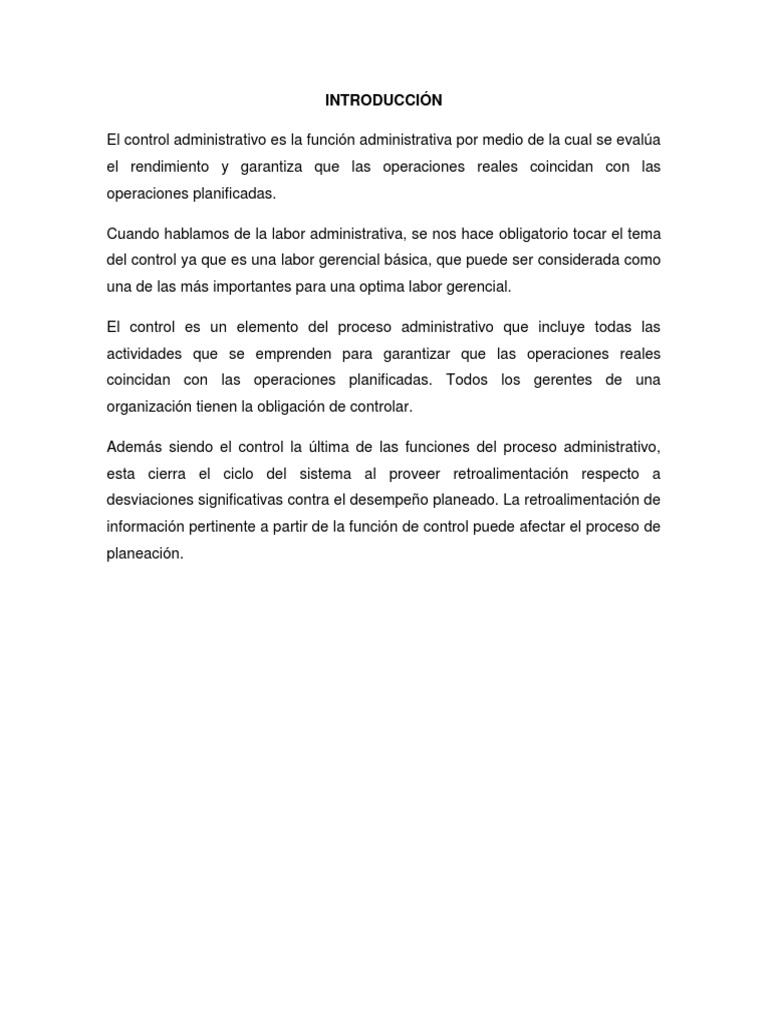 INTRODUCCIÓN

El control administrativo es la función administrativa por medio de la cual se evalúa el rendimiento y garantiza que las operaciones reales coincidan con las operaciones planificadas.

Cuando hablamos de la labor administrativa, se nos hace obligatorio tocar el tema del control ya que es una labor gerencial básica, que puede ser considerada como una de las más importantes para una optima labor gerencial.

El control es un elemento del proceso administrativo que incluye todas las actividades que se emprenden para garantizar que las operaciones reales coincidan con las operaciones planificadas. Todos los gerentes de una organización tienen la obligación de controlar.

Además siendo el control la última de las funciones del proceso administrativo, esta cierra el ciclo del sistema al proveer retroalimentación respecto a desviaciones significativas contra el desempeño planeado. La retroalimentación de información pertinente a partir de la función de control puede afectar el proceso de planeación.